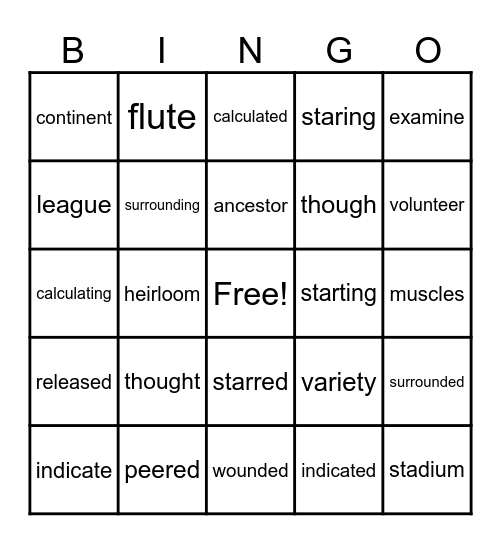 | B | I | N | G | O |
|---|---|---|---|---|
| continent | flute | calculated | staring | examine |
| league | surrounding | ancestor | though | volunteer |
| calculating | heirloom | Free! | starting | muscles |
| released | thought | starred | variety | surrounded |
| indicate | peered | wounded | indicated | stadium |